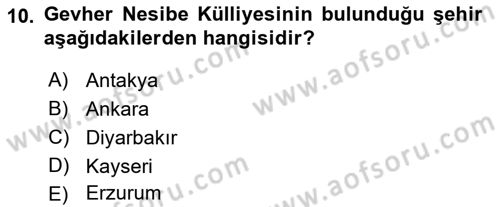 10. Gevher Nesibe Külliyesinin bulunduğu şehir aşağıdakilerden hangisidir?

A) Antakya
B) Ankara
C) Diyarbakır
D) Kayseri
E) Erzurum

www.aofsoru.com
www.aofsoru.com
www.aofsoru.com
www.aofsoru.com